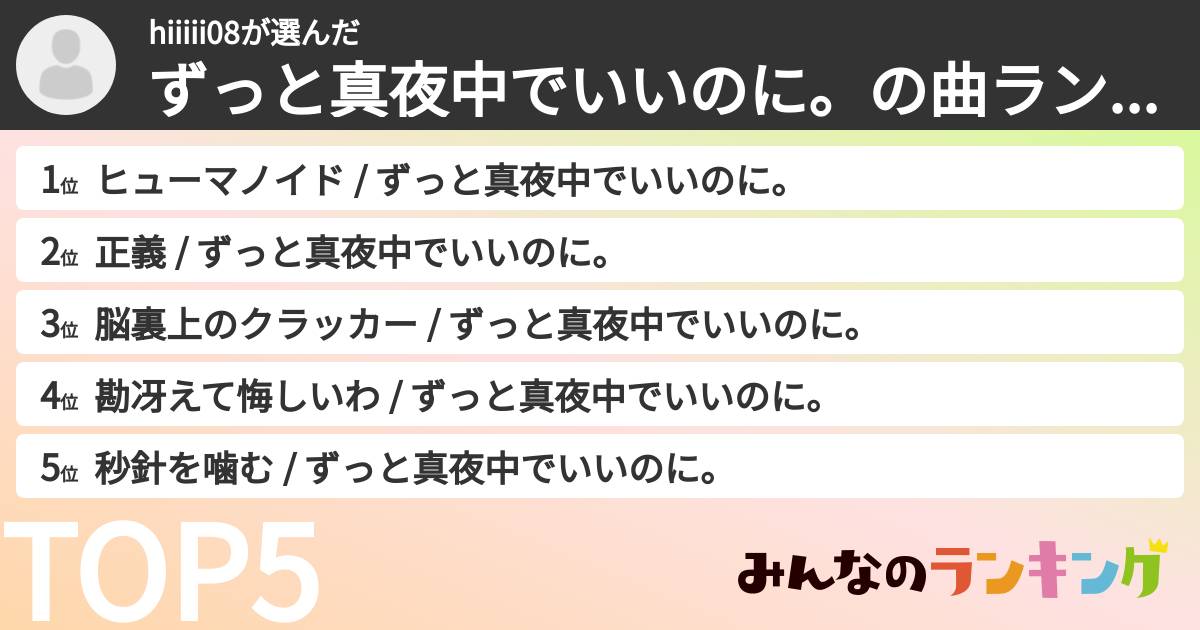 hiiiii08が選んだ
ずっと真夜中でいいのに。の曲ラン...

1位 ヒューマノイド / ずっと真夜中でいいのに。
2位 正義 / ずっと真夜中でいいのに。
3位 脳裏上のクラッカー / ずっと真夜中でいいのに。
4位 勘冴えて悔しいわ / ずっと真夜中でいいのに。
5位 秒針を噛む / ずっと真夜中でいいのに。

TOP5

みんなのランキング